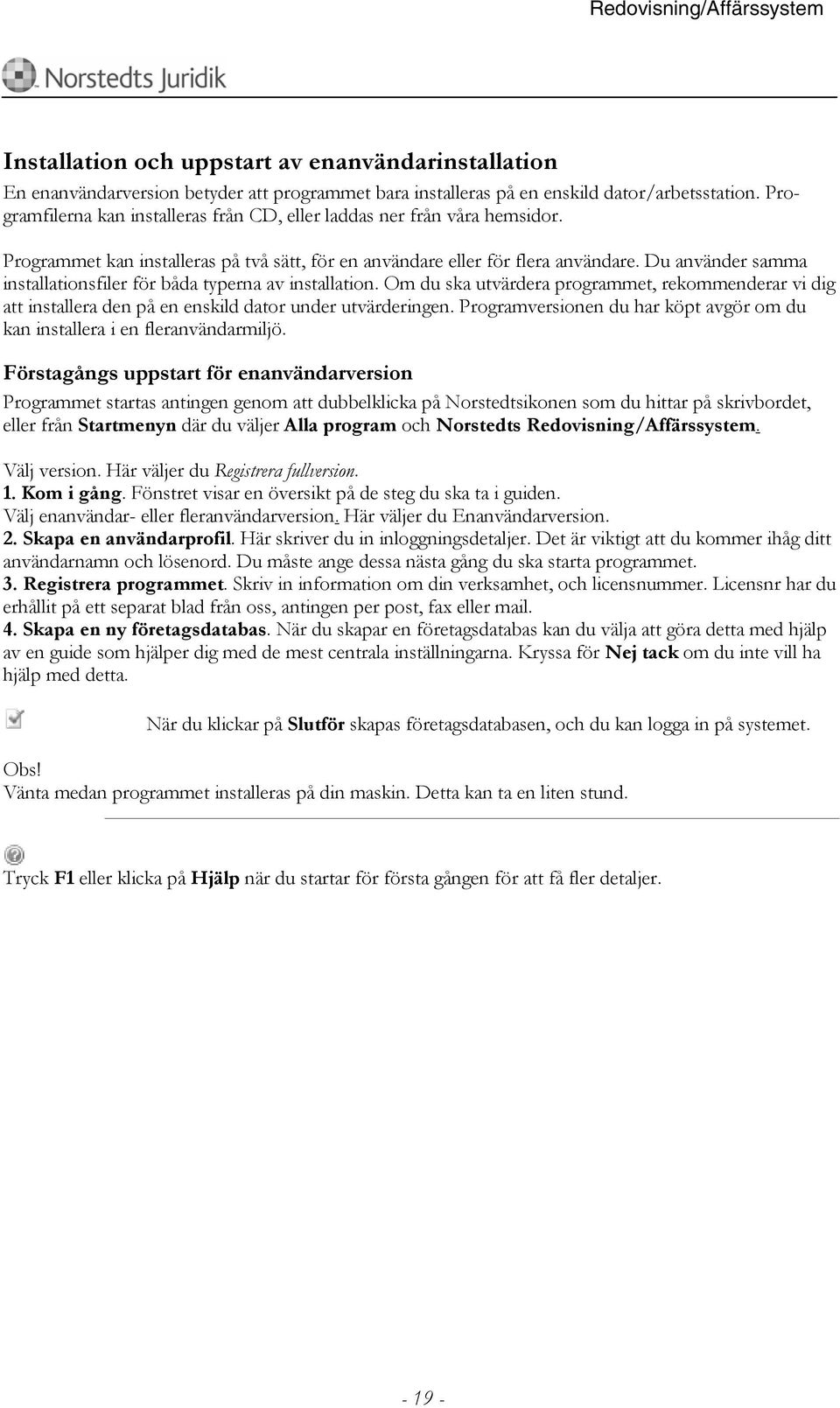 Redovisning/Affärssystem

Norstedts Juridik

Installation och uppstart av enanvändarinstallation

En enanvändarversion betyder att programmet bara installeras på en enskild dator/arbetsstation. Programfilerna kan installeras från CD, eller laddas ner från våra hemsidor.

Programmet kan installeras på två sätt, för en användare eller för flera användare. Du använder samma installationsfiler för båda typerna av installation. Om du ska utvärdera programmet, rekommenderar vi dig att installera den på en enskild dator under utvärderingen. Programversionen du har köpt avgör om du kan installera i en fleranvändarmiljö.

Förstagångs uppstart för enanvändarversion

Programmet startas antingen genom att dubbelklicka på Norstedtsikonen som du hittar på skrivbordet, eller från Startmenyn där du väljer Alla program och Norstedts Redovisning/Affärssystem.

Välj version. Här väljer du Registrera fullversion.
1. Kom i gång. Fönstret visar en översikt på de steg du ska ta i guiden.
Välj enanvändar- eller fleranvändarversion. Här väljer du Enanvändarversion.
2. Skapa en användarprofil. Här skriver du in inloggningsdetaljer. Det är viktigt att du kommer ihåg ditt användarnamn och lösenord. Du måste ange dessa nästa gång du ska starta programmet.
3. Registrera programmet. Skriv in information om din verksamhet, och licensnummer. Licensnr har du erhållit på ett separat blad från oss, antingen per post, fax eller mail.
4. Skapa en ny företagsdatabas. När du skapar en företagsdatabas kan du välja att göra detta med hjälp av en guide som hjälper dig med de mest centrala inställningarna. Kryssa för Nej tack om du inte vill ha hjälp med detta.

När du klickar på Slutför skapas företagsdatabasen, och du kan logga in på systemet.

Obs!
Vänta medan programmet installeras på din maskin. Detta kan ta en liten stund.

Tryck F1 eller klicka på Hjälp när du startar för första gången för att få fler detaljer.

- 19 -